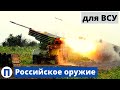 для ВСУ

П Российское оружие